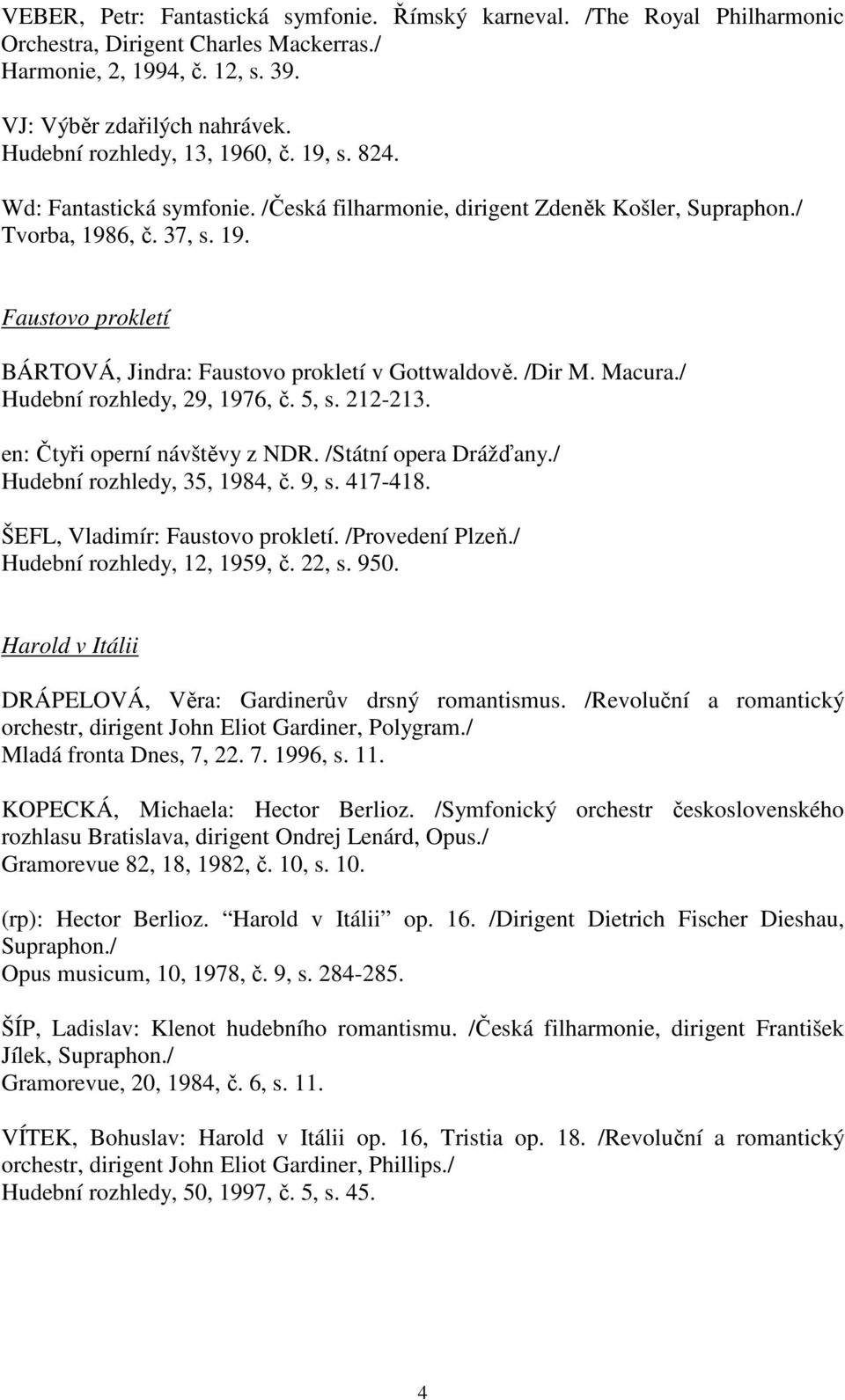 VEBER, Petr: Fantastická symfonie. Římský karneval. /The Royal Philharmonic Orchestra, Dirigent Charles Mackerras./
Harmonie, 2, 1994, č. 12, s. 39.

VJ: Výběr zdařilých nahrávek.
Hudební rozhledy, 13, 1960, č. 19, s. 824.

Wd: Fantastická symfonie. /Česká filharmonie, dirigent Zdeněk Košler, Supraphon./
Tvorba, 1986, č. 37, s. 19.

Faustovo prokletí

BÁRTOVÁ, Jindra: Faustovo prokletí v Gottwaldově. /Dir M. Macura./
Hudební rozhledy, 29, 1976, č. 5, s. 212-213.

en: Čtyři operní návštěvy z NDR. /Státní opera Drážďany./
Hudební rozhledy, 35, 1984, č. 9, s. 417-418.

ŠEFL, Vladimír: Faustovo prokletí. /Provedení Plzeň./
Hudební rozhledy, 12, 1959, č. 22, s. 950.

Harold v Itálii

DRÁPELOVÁ, Věra: Gardinerův drsný romantismus. /Revoluční a romantický orchestr, dirigent John Eliot Gardiner, Polygram./
Mladá fronta Dnes, 7, 22. 7. 1996, s. 11.

KOPECKÁ, Michaela: Hector Berlioz. /Symfonický orchestr československého rozhlasu Bratislava, dirigent Ondrej Lenárd, Opus./
Gramorevue 82, 18, 1982, č. 10, s. 10.

(rp): Hector Berlioz. Harold v Itálii op. 16. /Dirigent Dietrich Fischer Dieshau, Supraphon./
Opus musicum, 10, 1978, č. 9, s. 284-285.

ŠÍP, Ladislav: Klenot hudebního romantismu. /Česká filharmonie, dirigent František Jílek, Supraphon./
Gramorevue, 20, 1984, č. 6, s. 11.

VÍTEK, Bohuslav: Harold v Itálii op. 16, Tristia op. 18. /Revoluční a romantický orchestr, dirigent John Eliot Gardiner, Phillips./
Hudební rozhledy, 50, 1997, č. 5, s. 45.

4